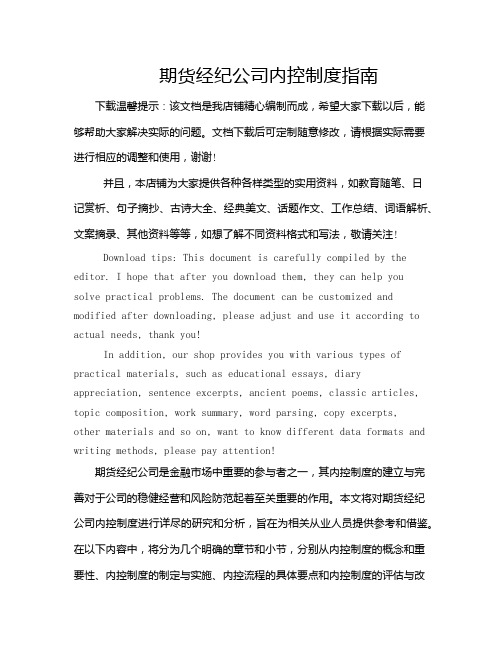 期货经纪公司内控制度指南

下载温馨提示：该文档是我店铺精心编制而成，希望大家下载以后，能够帮助大家解决实际的问题。文档下载后可定制随意修改，请根据实际需要进行相应的调整和使用，谢谢！

并且，本店铺为大家提供各种各样类型的实用资料，如教育随笔、日记赏析、句子摘抄、古诗大全、经典美文、话题作文、工作总结、词语解析、文案摘录、其他资料等等，如想了解不同资料格式和写法，敬请关注！

Download tips: This document is carefully compiled by the editor. I hope that after you download them, they can help you solve practical problems. The document can be customized and modified after downloading, please adjust and use it according to actual needs, thank you!

In addition, our shop provides you with various types of practical materials, such as educational essays, diary appreciation, sentence excerpts, ancient poems, classic articles, topic composition, work summary, word parsing, copy excerpts, other materials and so on, want to know different data formats and writing methods, please pay attention!

期货经纪公司是金融市场中重要的参与者之一，其内控制度的建立与完善对于公司的稳健经营和风险防范起着至关重要的作用。本文将对期货经纪公司内控制度进行详尽的研究和分析，旨在为相关从业人员提供参考和借鉴。在以下内容中，将分为几个明确的章节和小节，分别从内控制度的概念和重要性、内控制度的制定与实施、内控流程的具体要点和内控制度的评估与改